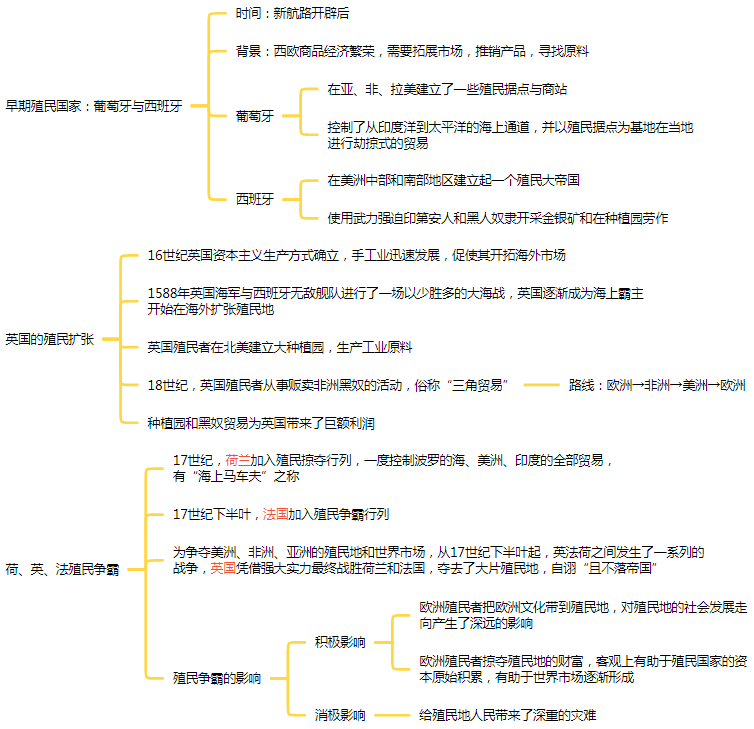 早期殖民国家：葡萄牙与西班牙

时间：新航路开辟后

背景：西欧商品经济繁荣，需要拓展市场，推销产品，寻找原料

葡萄牙

在亚、非、拉美建立了一些殖民据点与商站

控制了从印度洋到太平洋的海上通道，并以殖民据点为基地在当地进行劫掠式的贸易

西班牙

在美洲中部和南部地区建立起一个殖民大帝国

使用武力强迫印第安人和黑人奴隶开采金银矿和在种植园劳作

英国的殖民扩张

16世纪英国资本主义生产方式确立，手工业迅速发展，促使其开拓海外市场

1588年英国海军与西班牙无敌舰队进行了一场以少胜多的大海战，英国逐渐成为海上霸主开始在海外扩张殖民地

英国殖民者在北美建立大种植园，生产工业原料

18世纪，英国殖民者从事贩卖非洲黑奴的活动，俗称“三角贸易”

路线：欧洲→非洲→美洲→欧洲

种植园和黑奴贸易为英国带来了巨额利润

荷、英、法殖民争霸

17世纪，荷兰加入殖民掠夺行列，一度控制波罗的海、美洲、印度的全部贸易，有“海上马车夫”之称

17世纪下半叶，法国加入殖民争霸行列

为争夺美洲、非洲、亚洲的殖民地和世界市场，从17世纪下半叶起，英法荷之间发生了一系列的战争，英国凭借强大实力最终战胜荷兰和法国，夺去了大片殖民地，自诩“日不落帝国”

殖民争霸的影响

积极影响

欧洲殖民者把欧洲文化带到殖民地，对殖民地的社会发展走向产生了深远的影响

欧洲殖民者掠夺殖民地的财富，客观上有助于殖民国家的资本原始积累，有助于世界市场逐渐形成

消极影响

给殖民地人民带来了深重的灾难